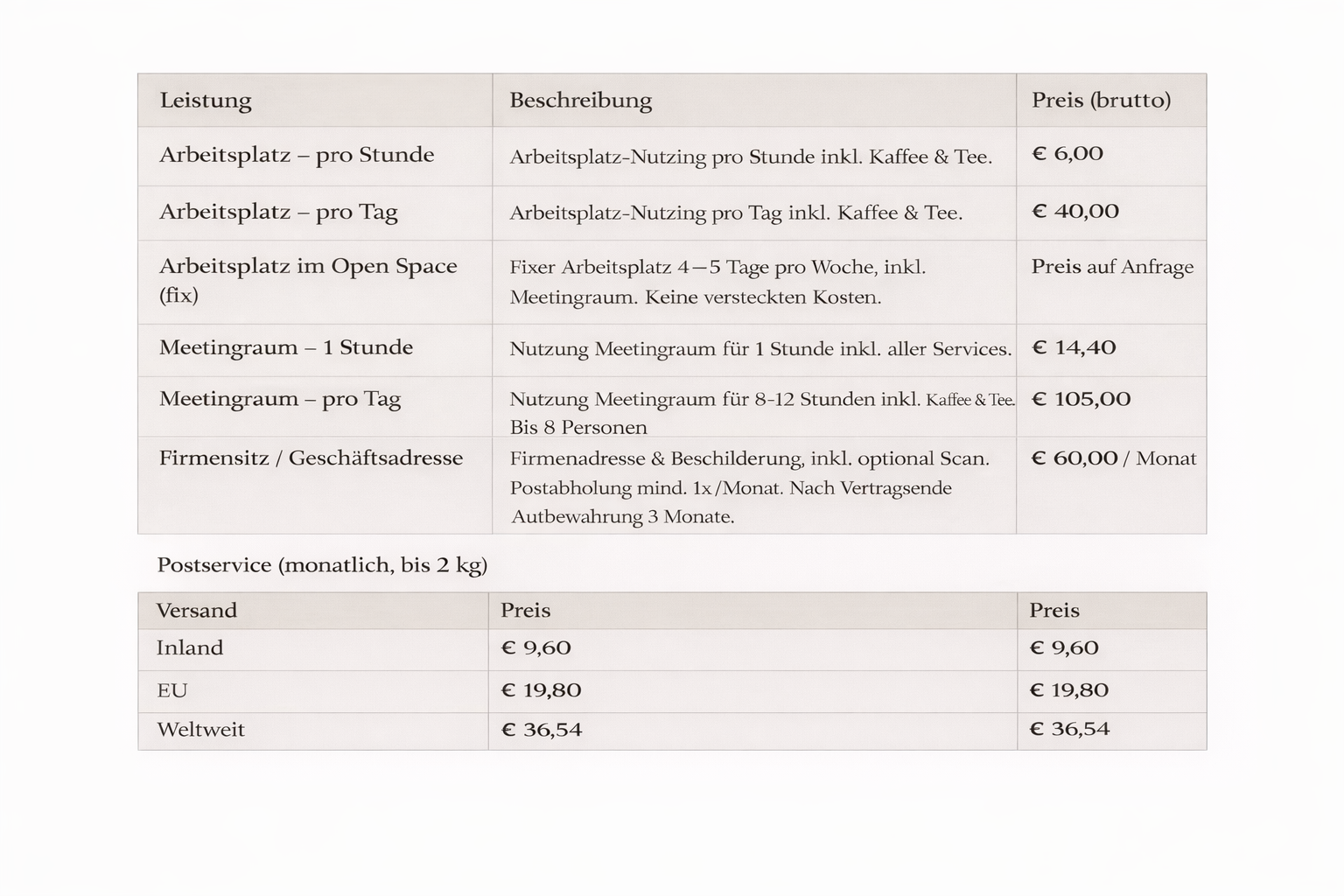 | Leistung | Beschreibung | Preis (brutto) |
|---|---|---|
| Arbeitsplatz – pro Stunde | Arbeitsplatz-Nutzing pro Stunde inkl. Kaffee & Tee. | € 6,00 |
| Arbeitsplatz – pro Tag | Arbeitsplatz-Nutzing pro Tag inkl. Kaffee & Tee. | € 40,00 |
| Arbeitsplatz im Open Space (fix) | Fixer Arbeitsplatz 4—5 Tage pro Woche, inkl. Meetingraum. Keine versteckten Kosten. | Preis auf Anfrage |
| Meetingraum – 1 Stunde | Nutzung Meetingraum für 1 Stunde inkl. aller Services. | € 14,40 |
| Meetingraum – pro Tag | Nutzung Meetingraum für 8-12 Stunden inkl. Kaffee & Tee. Bis 8 Personen | € 105,00 |
| Firmensitz / Geschäftsadresse | Firmenadresse & Beschilderung, inkl. optional Scan. Postabholung mind. 1x/Monat. Nach Vertragsende Autbewahrung 3 Monate. | € 60,00 / Monat |

Postservice (monatlich, bis 2 kg)

| Versand | Preis | Preis |
|---|---|---|
| Inland | € 9,60 | € 9,60 |
| EU | € 19,80 | € 19,80 |
| Weltweit | € 36,54 | € 36,54 |